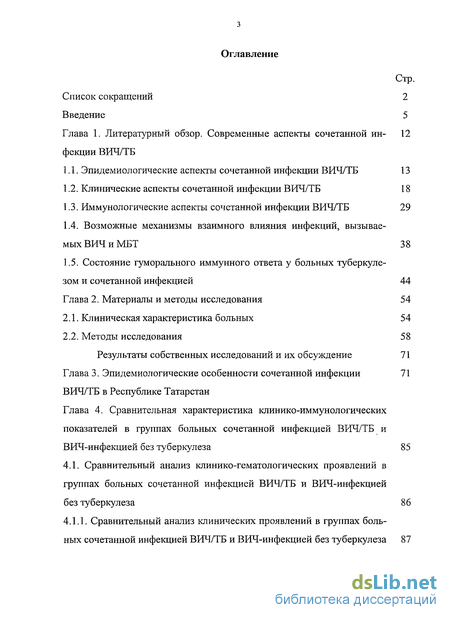 3

Оглавление

Стр.

Список сокращений 2

Введение 5

Глава 1. Литературный обзор. Современные аспекты сочетанной инфекции ВИЧ/ТБ 12

1.1. Эпидемиологические аспекты сочетанной инфекции ВИЧ/ТБ 13

1.2. Клинические аспекты сочетанной инфекции ВИЧ/ТБ 18

1.3. Иммунологические аспекты сочетанной инфекции ВИЧ/ТБ 29

1.4. Возможные механизмы взаимного влияния инфекций, вызываемых ВИЧ и МБТ 38

1.5. Состояние гуморального иммунного ответа у больных туберкулезом и сочетанной инфекцией 44

Глава 2. Материалы и методы исследования 54

2.1. Клиническая характеристика больных 54

2.2. Методы исследования 58

Результаты собственных исследований и их обсуждение 71

Глава 3. Эпидемиологические особенности сочетанной инфекции ВИЧ/ТБ в Республике Татарстан 71

Глава 4. Сравнительная характеристика клинико-иммунологических показателей в группах больных сочетанной инфекцией ВИЧ/ТБ и ВИЧ-инфекцией без туберкулеза 85

4.1. Сравнительный анализ клинико-гематологических проявлений в группах больных сочетанной инфекцией ВИЧ/ТБ и ВИЧ-инфекцией без туберкулеза 86

4.1.1. Сравнительный анализ клинических проявлений в группах больных сочетанной инфекцией ВИЧ/ТБ и ВИЧ-инфекцией без туберкулеза 87

dsLib.net
библиотека диссертаций